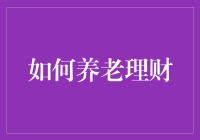 如何养老理财